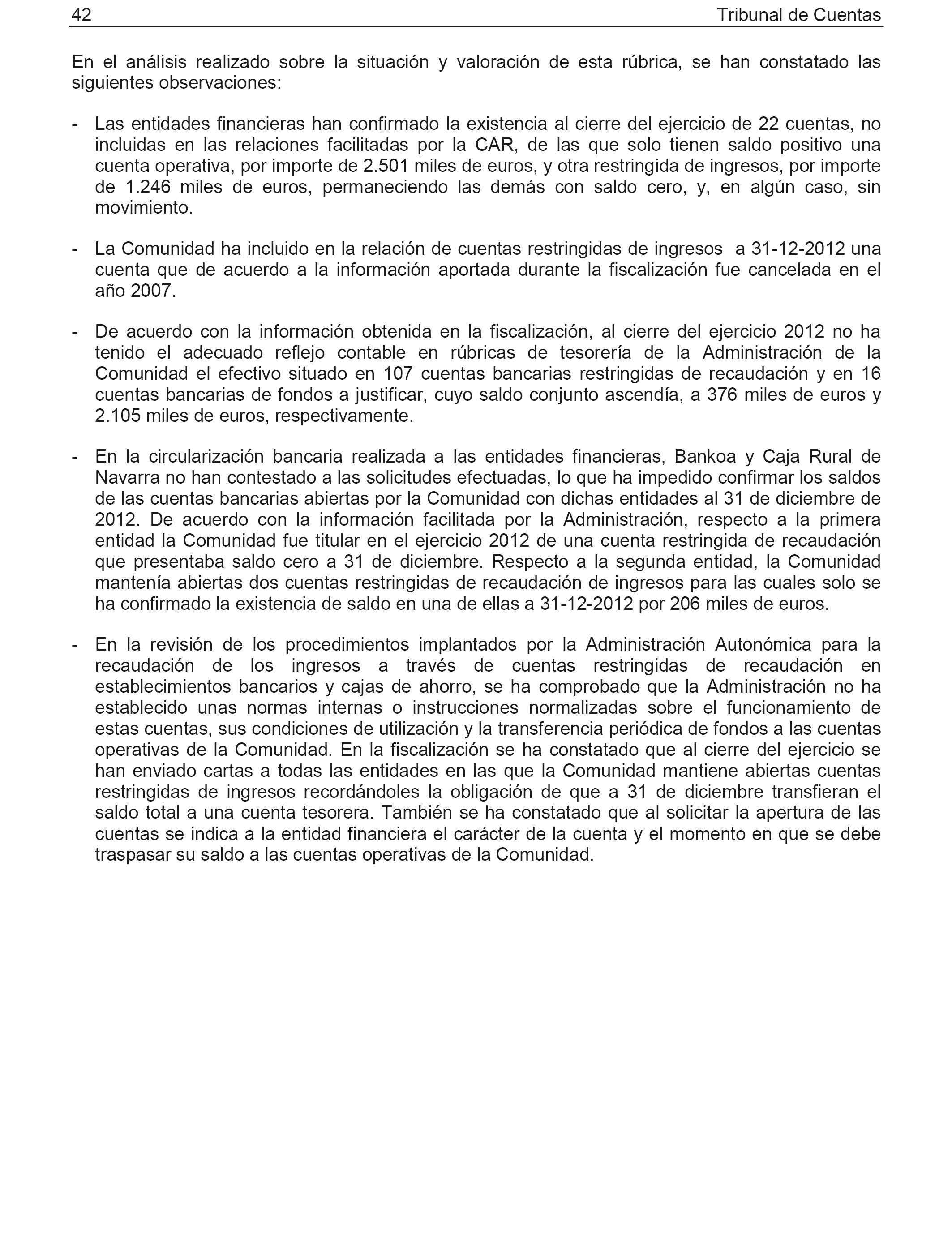 42 Tribunal de Cuentas

En el análisis realizado sobre la situación y valoración de esta rúbrica, se han constatado las siguientes observaciones:

- Las entidades financieras han confirmado la existencia al cierre del ejercicio de 22 cuentas, no incluidas en las relaciones facilitadas por la CAR, de las que solo tienen saldo positivo una cuenta operativa, por importe de 2.501 miles de euros, y otra restringida de ingresos, por importe de 1.246 miles de euros, permaneciendo las demás con saldo cero, y, en algún caso, sin movimiento.

- La Comunidad ha incluido en la relación de cuentas restringidas de ingresos a 31-12-2012 una cuenta que de acuerdo a la información aportada durante la fiscalización fue cancelada en el año 2007.

- De acuerdo con la información obtenida en la fiscalización, al cierre del ejercicio 2012 no ha tenido el adecuado reflejo contable en rúbricas de tesorería de la Administración de la Comunidad el efectivo situado en 107 cuentas bancarias restringidas de recaudación y en 16 cuentas bancarias de fondos a justificar, cuyo saldo conjunto ascendía, a 376 miles de euros y 2.105 miles de euros, respectivamente.

- En la circularización bancaria realizada a las entidades financieras, Bankoa y Caja Rural de Navarra no han contestado a las solicitudes efectuadas, lo que ha impedido confirmar los saldos de las cuentas bancarias abiertas por la Comunidad con dichas entidades al 31 de diciembre de 2012. De acuerdo con la información facilitada por la Administración, respecto a la primera entidad la Comunidad fue titular en el ejercicio 2012 de una cuenta restringida de recaudación que presentaba saldo cero a 31 de diciembre. Respecto a la segunda entidad, la Comunidad mantenía abiertas dos cuentas restringidas de recaudación de ingresos para las cuales solo se ha confirmado la existencia de saldo en una de ellas a 31-12-2012 por 206 miles de euros.

- En la revisión de los procedimientos implantados por la Administración Autonómica para la recaudación de los ingresos a través de cuentas restringidas de recaudación en establecimientos bancarios y cajas de ahorro, se ha comprobado que la Administración no ha establecido unas normas internas o instrucciones normalizadas sobre el funcionamiento de estas cuentas, sus condiciones de utilización y la transferencia periódica de fondos a las cuentas operativas de la Comunidad. En la fiscalización se ha constatado que al cierre del ejercicio se han enviado cartas a todas las entidades en las que la Comunidad mantiene abiertas cuentas restringidas de ingresos recordándoles la obligación de que a 31 de diciembre transfieran el saldo total a una cuenta tesorera. También se ha constatado que al solicitar la apertura de las cuentas se indica a la entidad financiera el carácter de la cuenta y el momento en que se debe traspasar su saldo a las cuentas operativas de la Comunidad.